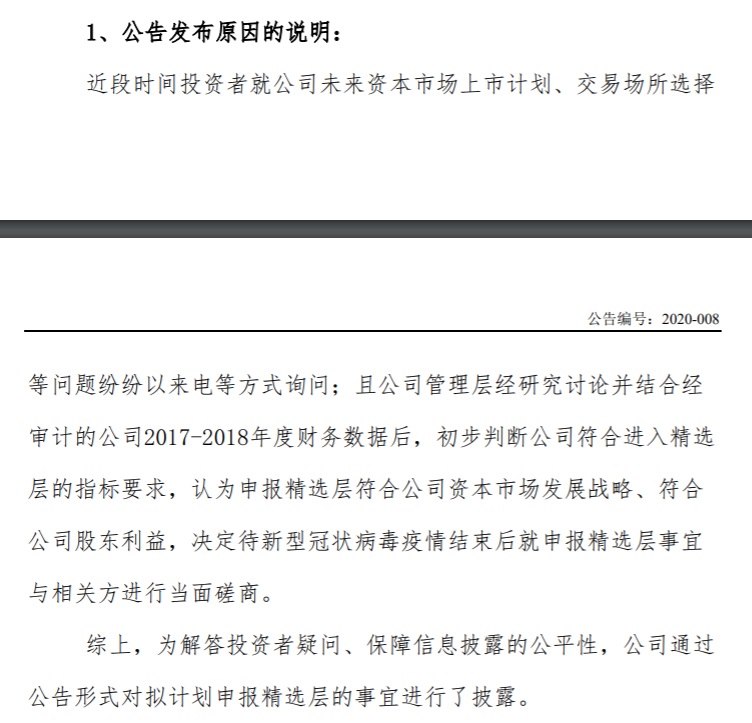 1、公告发布原因的说明：

近段时间投资者就公司未来资本市场上市计划、交易场所选择

公告编号：2020-008

等问题纷纷以来电等方式询问；且公司管理层经研究讨论并结合经审计的公司2017-2018年度财务数据后，初步判断公司符合进入精选层的指标要求，认为申报精选层符合公司资本市场发展战略、符合公司股东利益，决定待新型冠状病毒疫情结束后就申报精选层事宜与相关方进行当面磋商。

综上，为解答投资者疑问、保障信息披露的公平性，公司通过公告形式对拟计划申报精选层的事宜进行了披露。